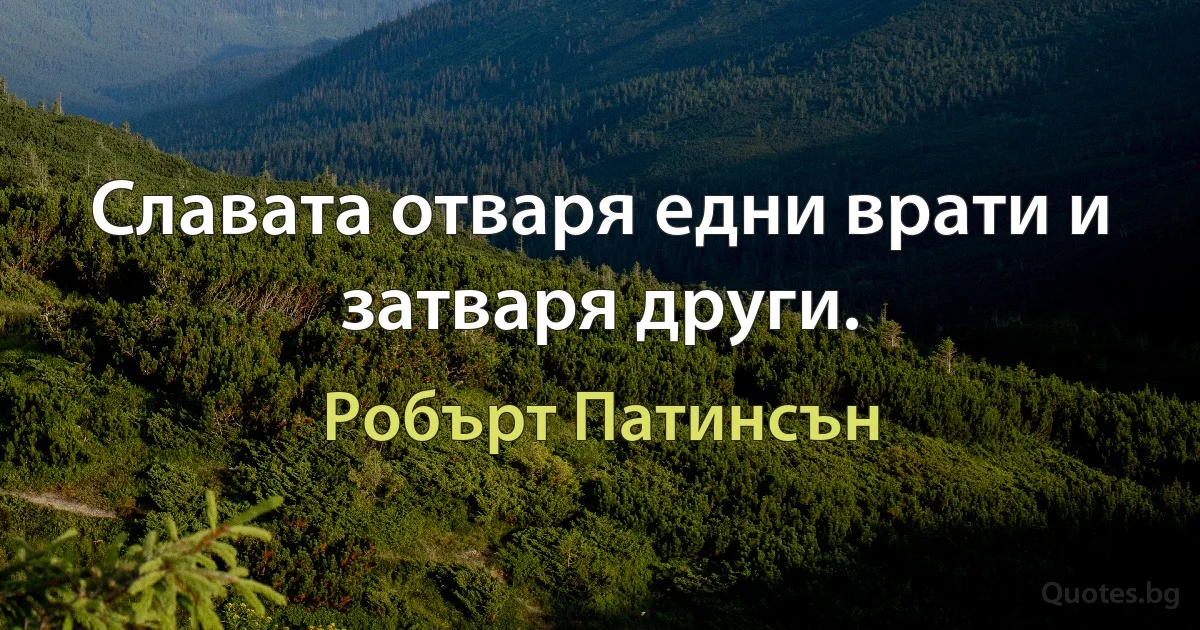 Славата отваря едни врати и затваря други.

Робърт Патинсън

Quotes.bg